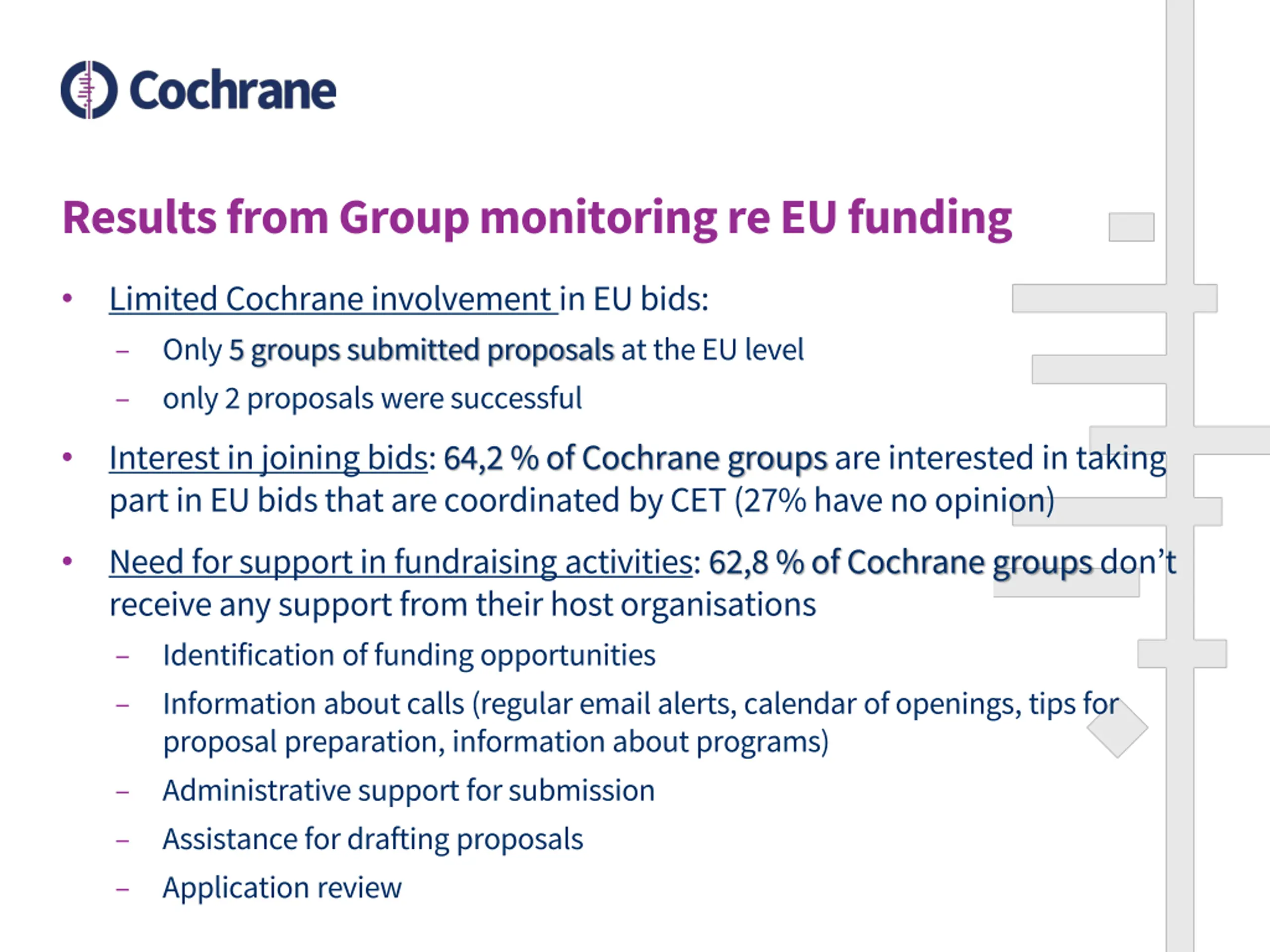 Cochrane

Results from Group monitoring re EU funding

• Limited Cochrane involvement in EU bids:
– Only 5 groups submitted proposals at the EU level
– only 2 proposals were successful

• Interest in joining bids: 64,2 % of Cochrane groups are interested in taking part in EU bids that are coordinated by CET (27% have no opinion)

• Need for support in fundraising activities: 62,8 % of Cochrane groups don't receive any support from their host organisations
– Identification of funding opportunities
– Information about calls (regular email alerts, calendar of openings, tips for proposal preparation, information about programs)
– Administrative support for submission
– Assistance for drafting proposals
– Application review